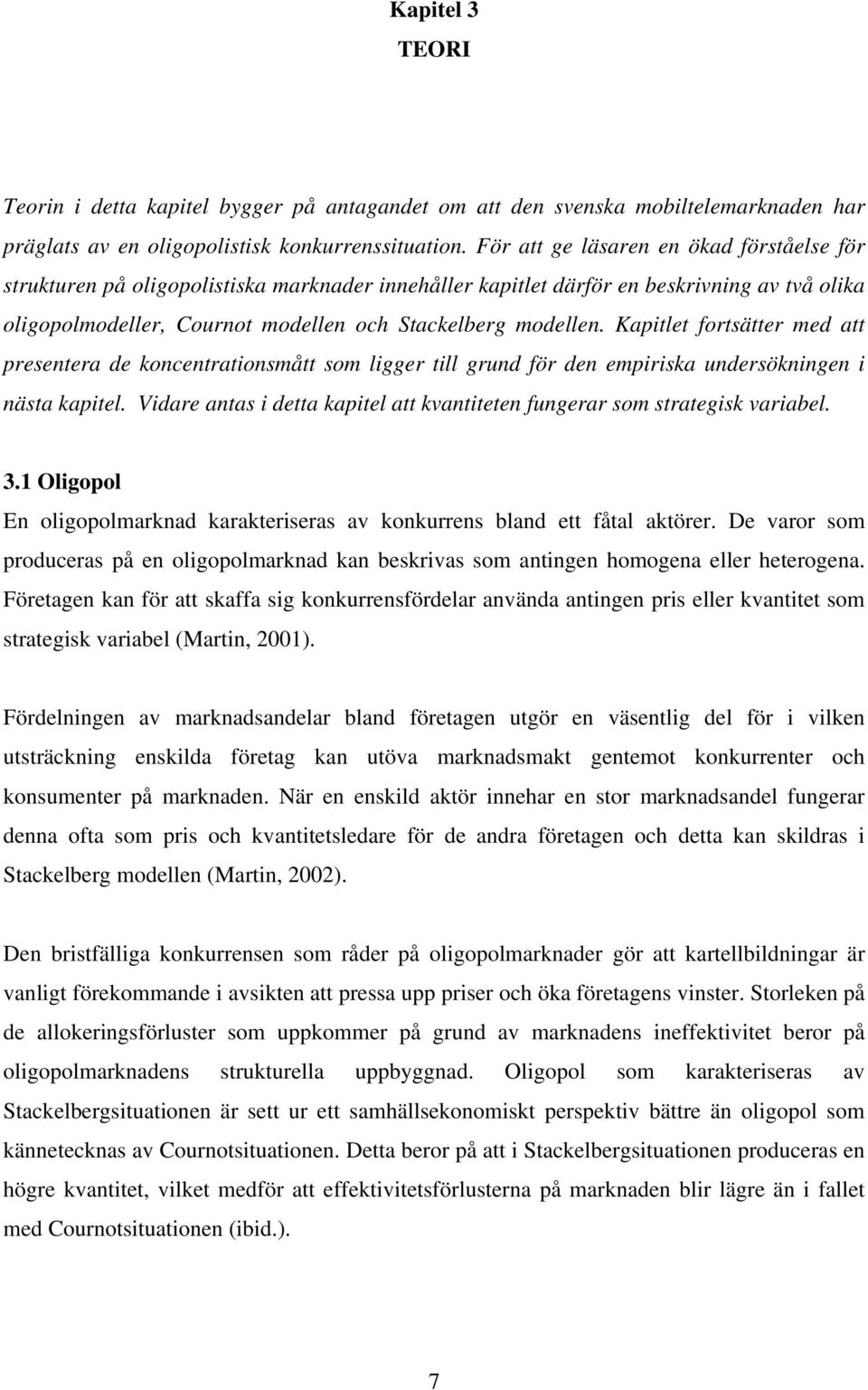 Kapitel 3
TEORI

Teorin i detta kapitel bygger på antagandet om att den svenska mobiltelemarknaden har präglats av en oligopolistisk konkurrenssituation. För att ge läsaren en ökad förståelse för strukturen på oligopolistiska marknader innehåller kapitlet därför en beskrivning av två olika oligopolmodeller, Cournot modellen och Stackelberg modellen. Kapitlet fortsätter med att presentera de koncentrationsmått som ligger till grund för den empiriska undersökningen i nästa kapitel. Vidare antas i detta kapitel att kvantiteten fungerar som strategisk variabel.

3.1 Oligopol
En oligopolmarknad karakteriseras av konkurrens bland ett fåtal aktörer. De varor som produceras på en oligopolmarknad kan beskrivas som antingen homogena eller heterogena. Företagen kan för att skaffa sig konkurrensfördelar använda antingen pris eller kvantitet som strategisk variabel (Martin, 2001).

Fördelningen av marknadsandelar bland företagen utgör en väsentlig del för i vilken utsträckning enskilda företag kan utöva marknadsmakt gentemot konkurrenter och konsumenter på marknaden. När en enskild aktör innehar en stor marknadsandel fungerar denna ofta som pris och kvantitetsledare för de andra företagen och detta kan skildras i Stackelberg modellen (Martin, 2002).

Den bristfälliga konkurrensen som råder på oligopolmarknader gör att kartellbildningar är vanligt förekommande i avsikten att pressa upp priser och öka företagens vinster. Storleken på de allokeringsförluster som uppkommer på grund av marknadens ineffektivitet beror på oligopolmarknadens strukturella uppbyggnad. Oligopol som karakteriseras av Stackelbergsituationen är sett ur ett samhällsekonomiskt perspektiv bättre än oligopol som kännetecknas av Cournotsituationen. Detta beror på att i Stackelbergsituationen produceras en högre kvantitet, vilket medför att effektivitetsförlusterna på marknaden blir lägre än i fallet med Cournotsituationen (ibid.).

7